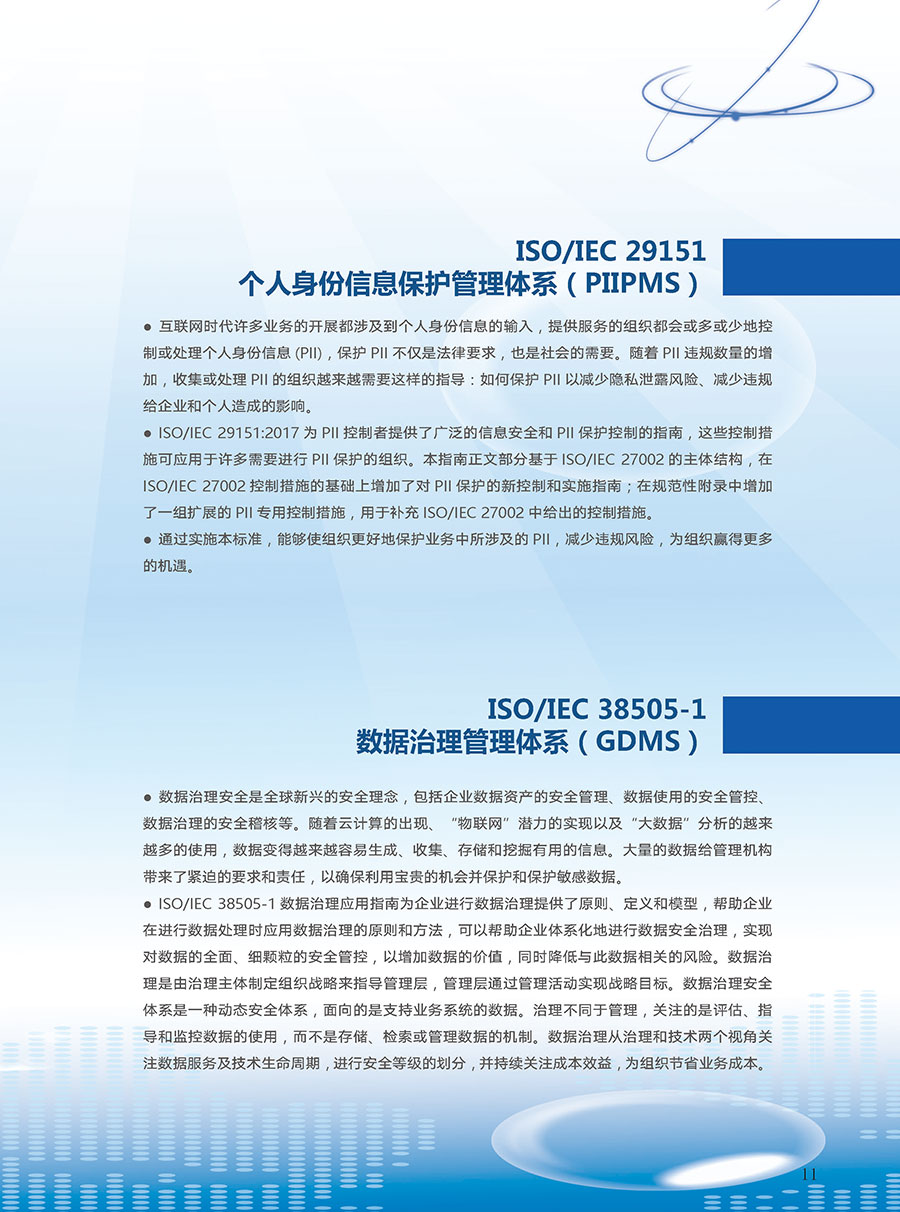 ISO/IEC 29151
个人身份信息保护管理体系（PIIPMS）

● 互联网时代许多业务的开展都涉及到个人身份信息的输入，提供服务的组织都会或多或少地控制或处理个人身份信息 (PII)，保护 PII 不仅是法律要求，也是社会的需要。随着 PII 违规数量的增加，收集或处理 PII 的组织越来越需要这样的指导：如何保护 PII 以减少隐私泄露风险、减少违规给企业和个人造成的影响。

● ISO/IEC 29151:2017 为 PII 控制者提供了广泛的信息安全和 PII 保护控制的指南，这些控制措施可应用于许多需要进行 PII 保护的组织。本指南正文部分基于 ISO/IEC 27002 的主体结构，在 ISO/IEC 27002 控制措施的基础上增加了对 PII 保护的新控制和实施指南；在规范性附录中增加了一组扩展的 PII 专用控制措施，用于补充 ISO/IEC 27002 中给出的控制措施。

● 通过实施本标准，能够使组织更好地保护业务中所涉及的 PII，减少违规风险，为组织赢得更多的机遇。

ISO/IEC 38505-1
数据治理管理体系（GDMS）

● 数据治理安全是全球新兴的安全理念，包括企业数据资产的安全管理、数据使用的安全管控、数据治理的安全稽核等。随着云计算的出现、“物联网”潜力的实现以及“大数据”分析的越来越多的使用，数据变得越来越容易生成、收集、存储和挖掘有用的信息。大量的数据给管理机构带来了紧迫的要求和责任，以确保利用宝贵的机会并保护和保护敏感数据。

● ISO/IEC 38505-1 数据治理应用指南为企业进行数据治理提供了原则、定义和模型，帮助企业在进行数据处理时应用数据治理的原则和方法，可以帮助企业体系化地进行数据安全治理，实现对数据的全面、细颗粒的安全管控，以增加数据的价值，同时降低与此数据相关的风险。数据治理是由治理主体制定组织战略来指导管理层，管理层通过管理活动实现战略目标。数据治理安全体系是一种动态安全体系，面向的是支持业务系统的数据。治理不同于管理，关注的是评估、指导和监控数据的使用，而不是存储、检索或管理数据的机制。数据治理从治理和技术两个视角关注数据服务及技术生命周期，进行安全等级的划分，并持续关注成本效益，为组织节省业务成本。

11